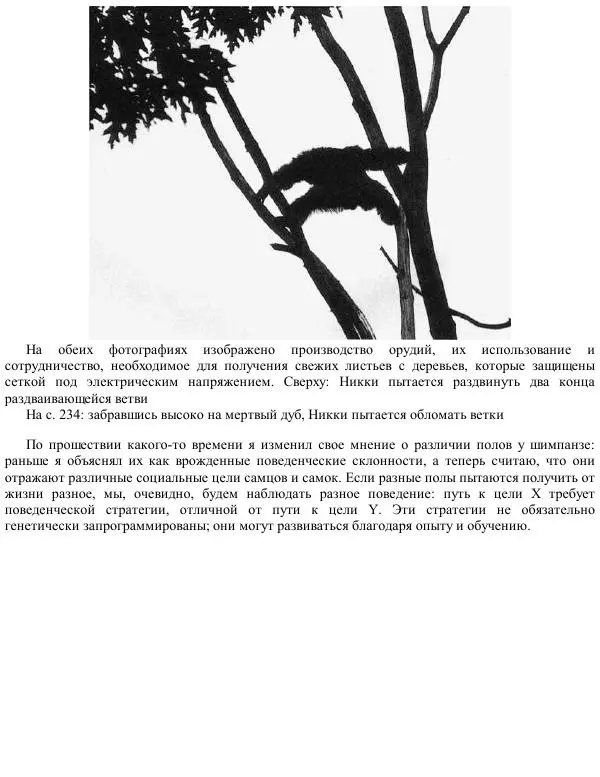 На обеих фотографиях изображено производство орудий, их использование и сотрудничество, необходимое для получения свежих листьев с деревьев, которые защищены сеткой под электрическим напряжением. Сверху: Никки пытается раздвинуть два конца раздваивающейся ветви

На с. 234: забравшись высоко на мертвый дуб, Никки пытается обломать ветки

По прошествии какого-то времени я изменил свое мнение о различии полов у шимпанзе: раньше я объяснял их как врожденные поведенческие склонности, а теперь считаю, что они отражают различные социальные цели самцов и самок. Если разные полы пытаются получить от жизни разное, мы, очевидно, будем наблюдать разное поведение: путь к цели X требует поведенческой стратегии, отличной от пути к цели Y. Эти стратегии не обязательно генетически запрограммированы; они могут развиваться благодаря опыту и обучению.